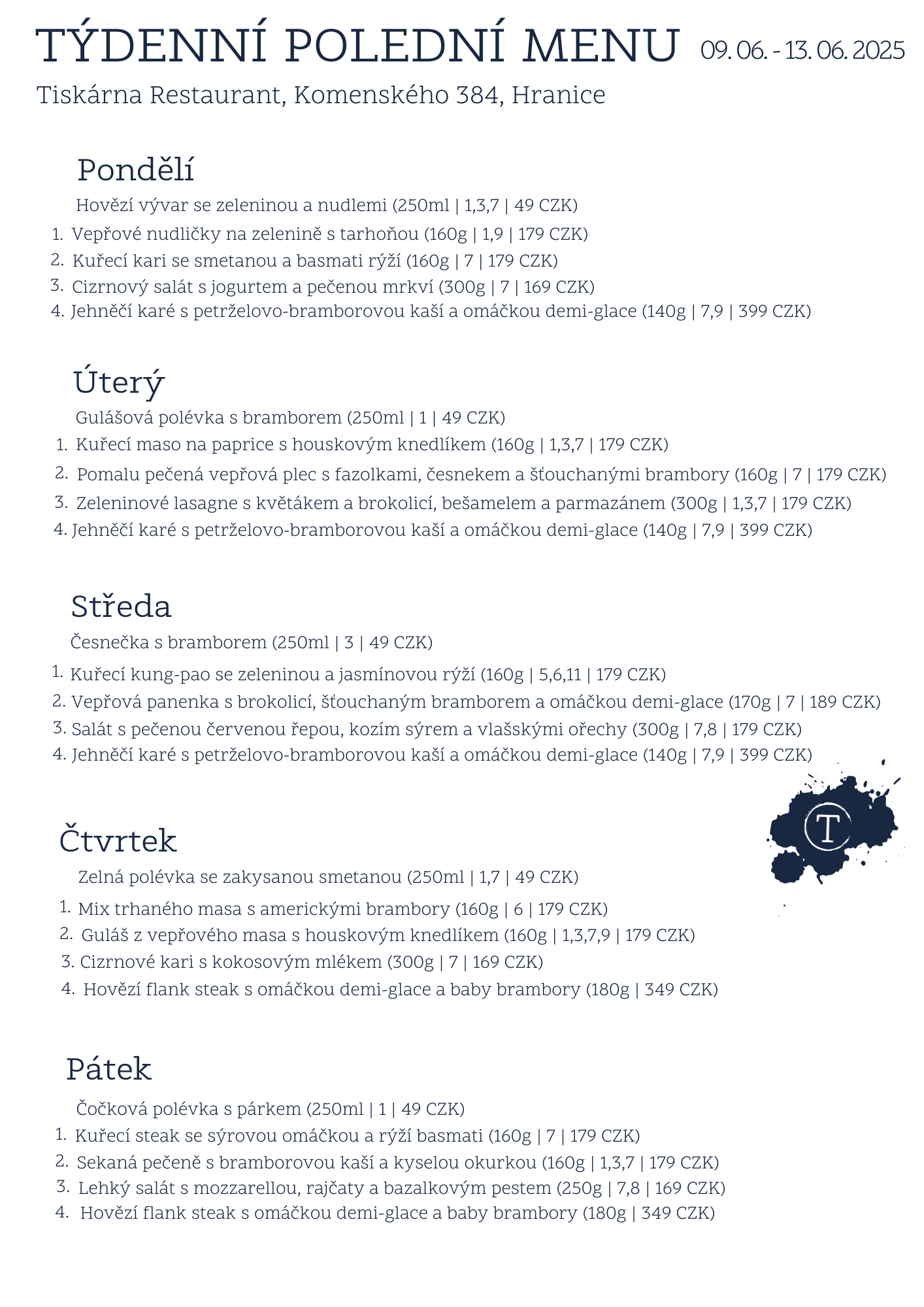 TÝDENNÍ POLEDNÍ MENU 09. 06. - 13. 06. 2025

Tiskárna Restaurant, Komenského 384, Hranice

Pondělí

Hovězí vývar se zeleninou a nudlemi (250ml | 1,3,7 | 49 CZK)

1. Vepřové nudličky na zelenině s tarhoňou (160g | 1,9 | 179 CZK)
2. Kuřecí kari se smetanou a basmati rýží (160g | 7 | 179 CZK)
3. Cizrnový salát s jogurtem a pečenou mrkví (300g | 7 | 169 CZK)
4. Jehněčí karé s petrželovo-bramborovou kaší a omáčkou demi-glace (140g | 7,9 | 399 CZK)

Úterý

Gulášová polévka s bramborem (250ml | 1 | 49 CZK)

1. Kuřecí maso na paprice s houskovým knedlíkem (160g | 1,3,7 | 179 CZK)
2. Pomalu pečená vepřová plec s fazolkami, česnekem a šťouchanými brambory (160g | 7 | 179 CZK)
3. Zeleninové lasagne s květákem a brokolicí, bešamelem a parmazánem (300g | 1,3,7 | 179 CZK)
4. Jehněčí karé s petrželovo-bramborovou kaší a omáčkou demi-glace (140g | 7,9 | 399 CZK)

Středa

Česnečka s bramborem (250ml | 3 | 49 CZK)

1. Kuřecí kung-pao se zeleninou a jasmínovou rýží (160g | 5,6,11 | 179 CZK)
2. Vepřová panenka s brokolicí, šťouchaným bramborem a omáčkou demi-glace (170g | 7 | 189 CZK)
3. Salát s pečenou červenou řepou, kozím sýrem a vlašskými ořechy (300g | 7,8 | 179 CZK)
4. Jehněčí karé s petrželovo-bramborovou kaší a omáčkou demi-glace (140g | 7,9 | 399 CZK)

T

Čtvrtek

Zelná polévka se zakysanou smetanou (250ml | 1,7 | 49 CZK)

1. Mix trhaného masa s americkými brambory (160g | 6 | 179 CZK)
2. Guláš z vepřového masa s houskovým knedlíkem (160g | 1,3,7,9 | 179 CZK)
3. Cizrnové kari s kokosovým mlékem (300g | 7 | 169 CZK)
4. Hovězí flank steak s omáčkou demi-glace a baby brambory (180g | 349 CZK)

Pátek

Čočková polévka s párkem (250ml | 1 | 49 CZK)

1. Kuřecí steak se sýrovou omáčkou a rýží basmati (160g | 7 | 179 CZK)
2. Sekaná pečeně s bramborovou kaší a kyselou okurkou (160g | 1,3,7 | 179 CZK)
3. Lehký salát s mozzarellou, rajčaty a bazalkovým pestem (250g | 7,8 | 169 CZK)
4. Hovězí flank steak s omáčkou demi-glace a baby brambory (180g | 349 CZK)